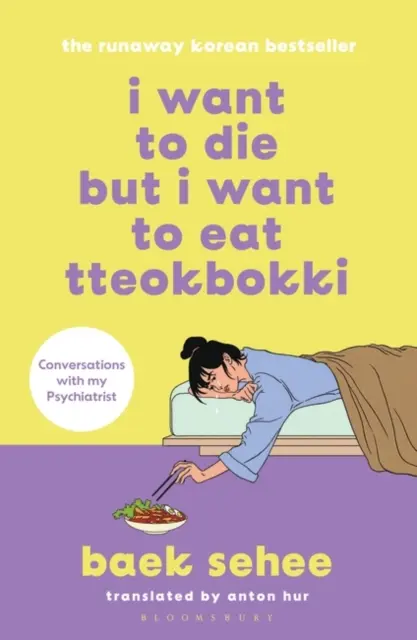 the runaway korean bestseller

i want to die but i want to eat tteokbokki

Conversations with my Psychiatrist

baek sehee

translated by anton hur

BLOOMSBURY